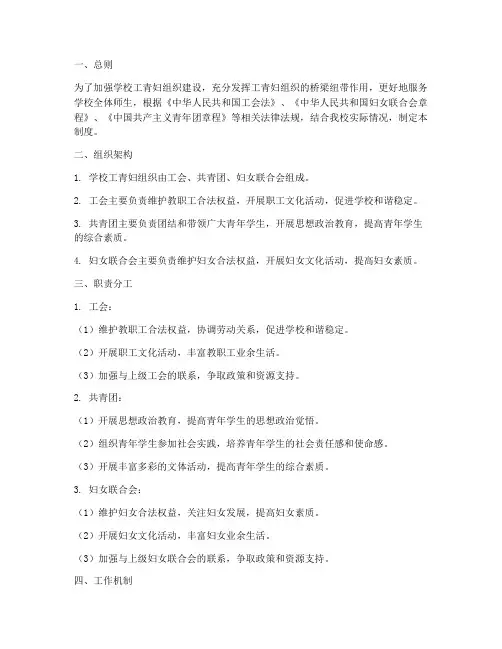 一、总则

为了加强学校工青妇组织建设，充分发挥工青妇组织的桥梁纽带作用，更好地服务学校全体师生，根据《中华人民共和国工会法》、《中华人民共和国妇女联合会章程》、《中国共产主义青年团章程》等相关法律法规，结合我校实际情况，制定本制度。

二、组织架构

1. 学校工青妇组织由工会、共青团、妇女联合会组成。

2. 工会主要负责维护教职工合法权益，开展职工文化活动，促进学校和谐稳定。

3. 共青团主要负责团结和带领广大青年学生，开展思想政治教育，提高青年学生的综合素质。

4. 妇女联合会主要负责维护妇女合法权益，开展妇女文化活动，提高妇女素质。

三、职责分工

1. 工会：

（1）维护教职工合法权益，协调劳动关系，促进学校和谐稳定。

（2）开展职工文化活动，丰富教职工业余生活。

（3）加强与上级工会的联系，争取政策和资源支持。

2. 共青团：

（1）开展思想政治教育，提高青年学生的思想政治觉悟。

（2）组织青年学生参加社会实践，培养青年学生的社会责任感和使命感。

（3）开展丰富多彩的文体活动，提高青年学生的综合素质。

3. 妇女联合会：

（1）维护妇女合法权益，关注妇女发展，提高妇女素质。

（2）开展妇女文化活动，丰富妇女业余生活。

（3）加强与上级妇女联合会的联系，争取政策和资源支持。

四、工作机制